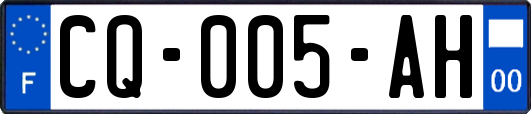 F

CQ-005-AH

00